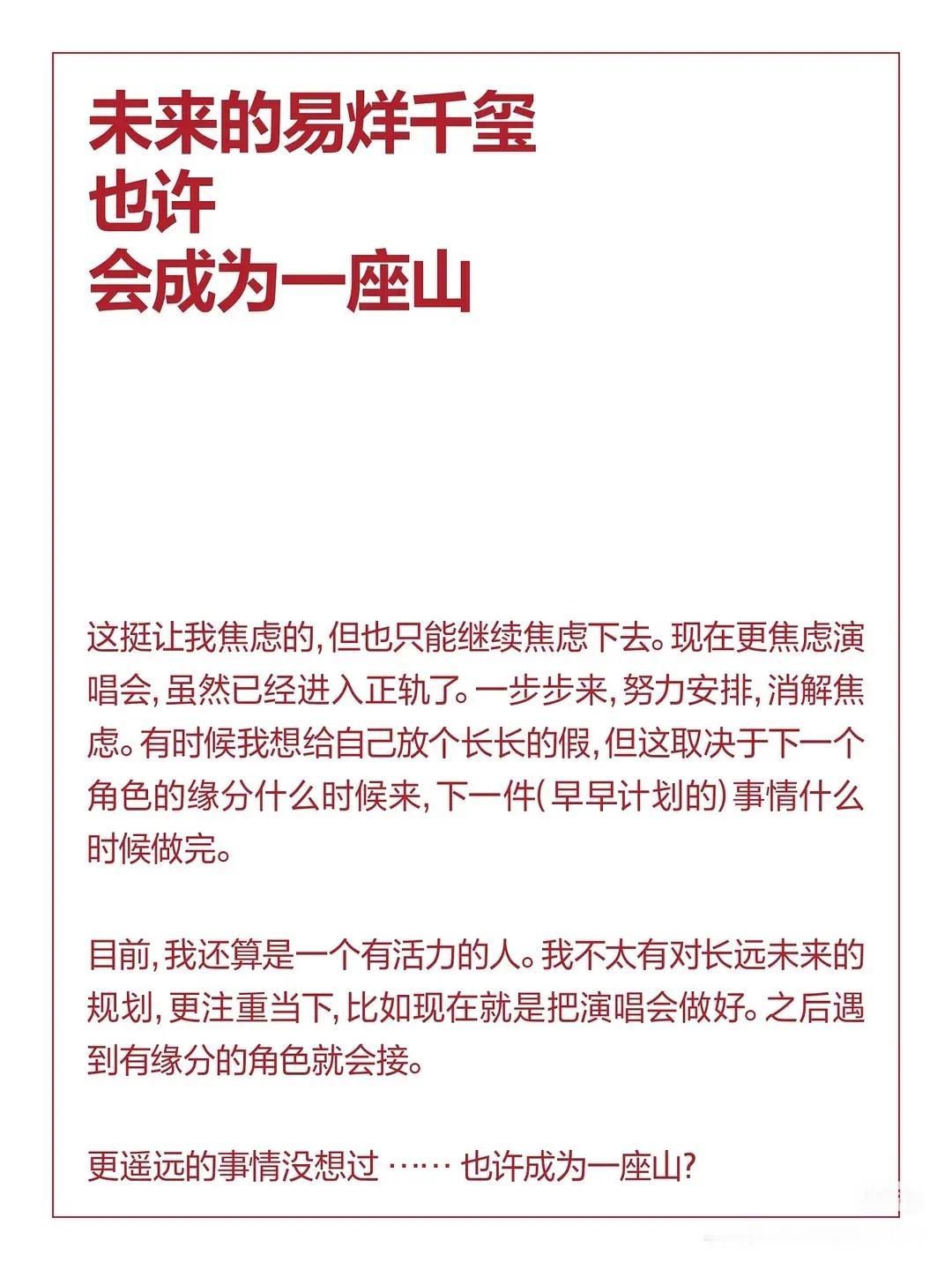 未来的易烊千玺
也许
会成为一座山

这挺让我焦虑的，但也只能继续焦虑下去。现在更焦虑演唱会，虽然已经进入正轨了。一步步来，努力安排，消解焦虑。有时候我想给自己放个长长的假，但这取决于下一个角色的缘分什么时候来，下一件（早早计划的）事情什么时候做完。

目前，我还算是一个有活力的人。我不太有对长远未来的规划，更注重当下，比如现在就是把演唱会做好。之后遇到有缘分的角色就会接。

更遥远的事情没想过 …… 也许成为一座山？